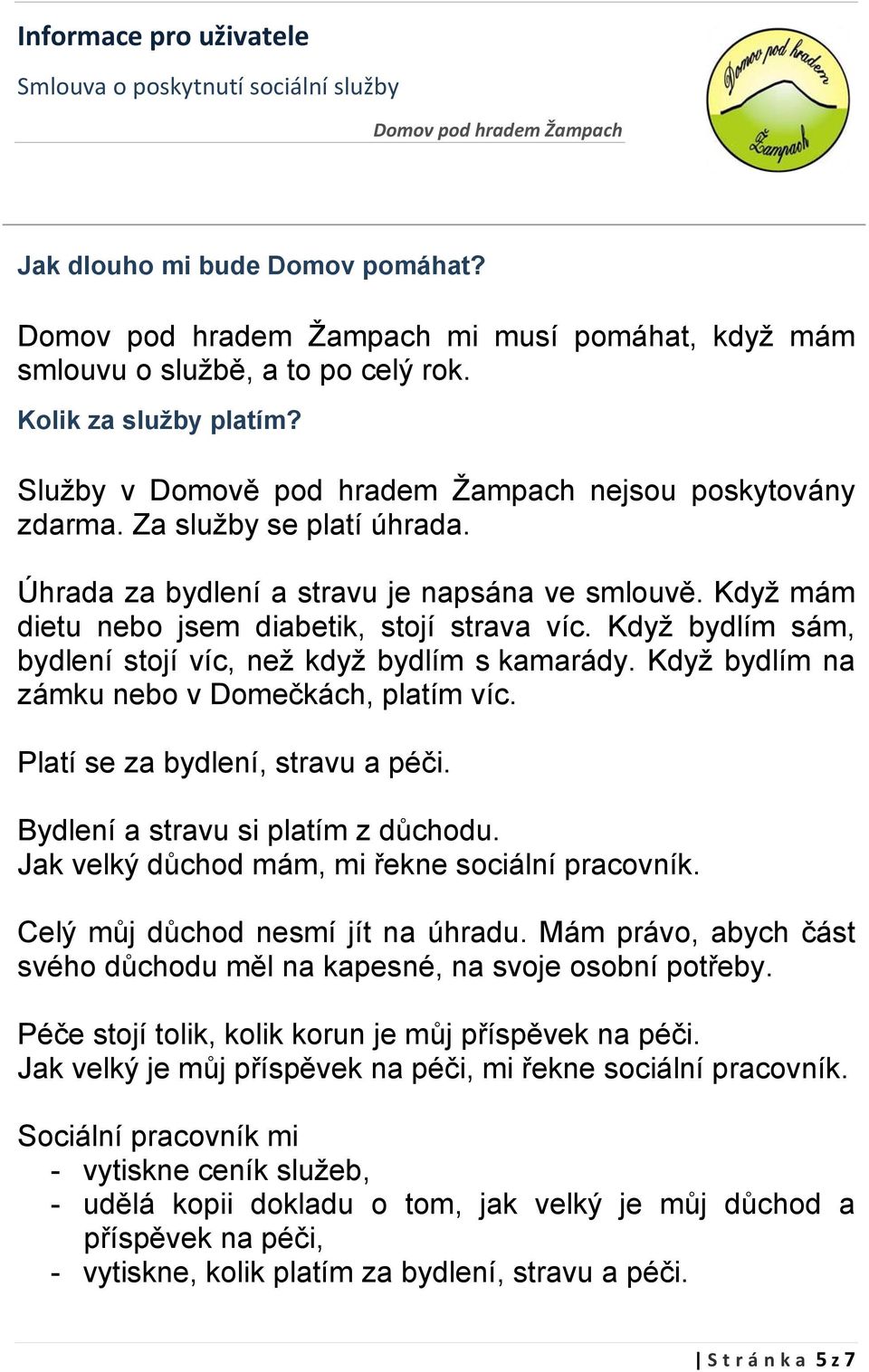 Informace pro uživatele

Smlouva o poskytnutí sociální služby

Domov pod hradem Žampach

Domov pod hradem Žampach

Jak dlouho mi bude Domov pomáhat?

Domov pod hradem Žampach mi musí pomáhat, když mám smlouvu o službě, a to po celý rok.

Kolik za služby platím?

Služby v Domově pod hradem Žampach nejsou poskytovány zdarma. Za služby se platí úhrada.

Úhrada za bydlení a stravu je napsána ve smlouvě. Když mám dietu nebo jsem diabetik, stojí strava víc. Když bydlím sám, bydlení stojí víc, než když bydlím s kamarády. Když bydlím na zámku nebo v Domečkách, platím víc.

Platí se za bydlení, stravu a péči.

Bydlení a stravu si platím z důchodu.
Jak velký důchod mám, mi řekne sociální pracovník.

Celý můj důchod nesmí jít na úhradu. Mám právo, abych část svého důchodu měl na kapesné, na svoje osobní potřeby.

Péče stojí tolik, kolik korun je můj příspěvek na péči.
Jak velký je můj příspěvek na péči, mi řekne sociální pracovník.

Sociální pracovník mi
- vytiskne ceník služeb,
- udělá kopii dokladu o tom, jak velký je můj důchod a příspěvek na péči,
- vytiskne, kolik platím za bydlení, stravu a péči.

| Stránka 5 z 7